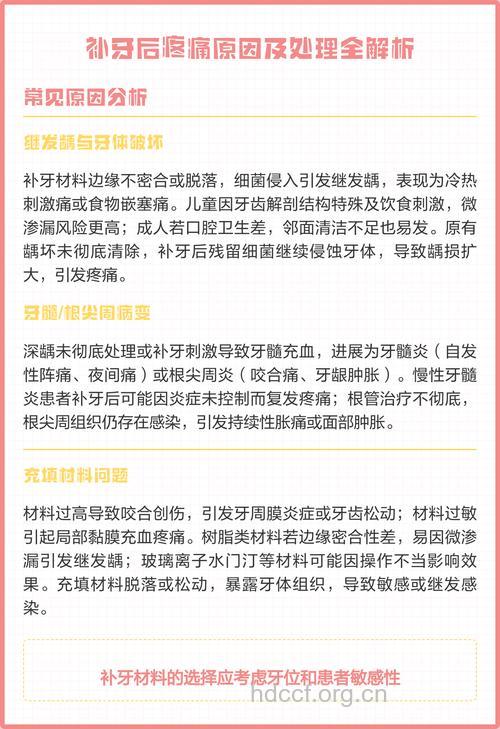 补牙后疼痛原因及处理全解析

常见原因分析

继发龋与牙体破坏

补牙材料边缘不密合或脱落，细菌侵入引发继发龋，表现为冷热刺激痛或食物嵌塞痛。儿童因牙齿解剖结构特殊及饮食刺激，微渗漏风险更高；成人若口腔卫生差，邻面清洁不足也易发。原有龋坏未彻底清除，补牙后残留细菌继续侵蚀牙体，导致龋损扩大，引发疼痛。

牙髓/根尖周病变

深龋未彻底处理或补牙刺激导致牙髓充血，进展为牙髓炎（自发性阵痛、夜间痛）或根尖周炎（咬合痛、牙龈肿胀）。慢性牙髓炎患者补牙后可能因炎症未控制而复发疼痛；根管治疗不彻底，根尖周组织仍存在感染，引发持续性胀痛或面部肿胀。

充填材料问题

材料过高导致咬合创伤，引发牙周膜炎症或牙齿松动；材料过敏引起局部黏膜充血疼痛。树脂类材料若边缘密合性差，易因微渗漏引发继发龋；玻璃离子水门汀等材料可能因操作不当影响效果。充填材料脱落或松动，暴露牙体组织，导致敏感或继发感染。

补牙材料的选择应考虑牙位和患者敏感性

hdcct.org.cn